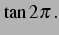 $\tan 2\pi$ .